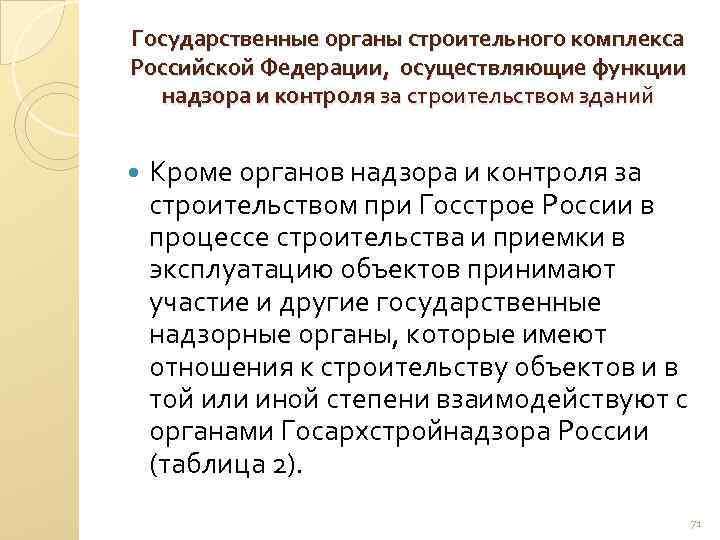 Государственные органы строительного комплекса Российской Федерации, осуществляющие функции надзора и контроля за строительством зданий

Кроме органов надзора и контроля за строительством при Госстрое России в процессе строительства и приемки в эксплуатацию объектов принимают участие и другие государственные надзорные органы, которые имеют отношения к строительству объектов и в той или иной степени взаимодействуют с органами Госархстройнадзора России (таблица 2).

71